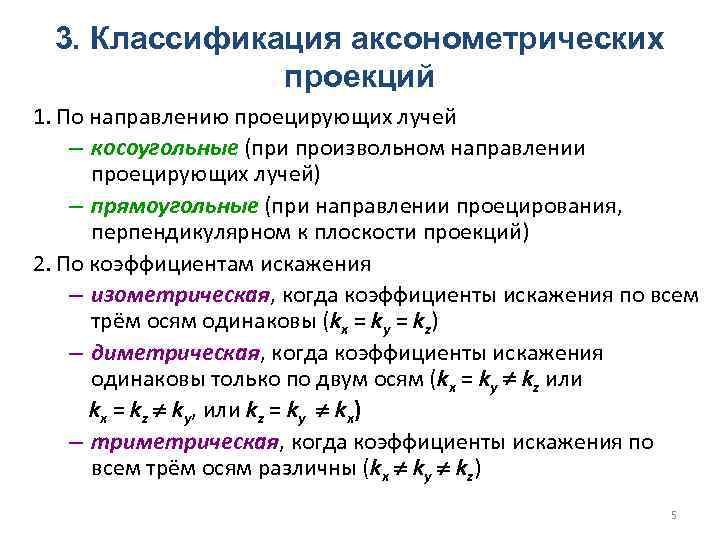 3. Классификация аксонометрических проекций

1. По направлению проецирующих лучей

– косоугольные (при произвольном направлении проецирующих лучей)

– прямоугольные (при направлении проецирования, перпендикулярном к плоскости проекций)

2. По коэффициентам искажения

– изометрическая, когда коэффициенты искажения по всем трём осям одинаковы ($k_x = k_y = k_z$)

– диметрическая, когда коэффициенты искажения одинаковы только по двум осям ($k_x = k_y \neq k_z$ или $k_x = k_z \neq k_y$, или $k_z = k_y \neq k_x$)

– триметрическая, когда коэффициенты искажения по всем трём осям различны ($k_x \neq k_y \neq k_z$)

5